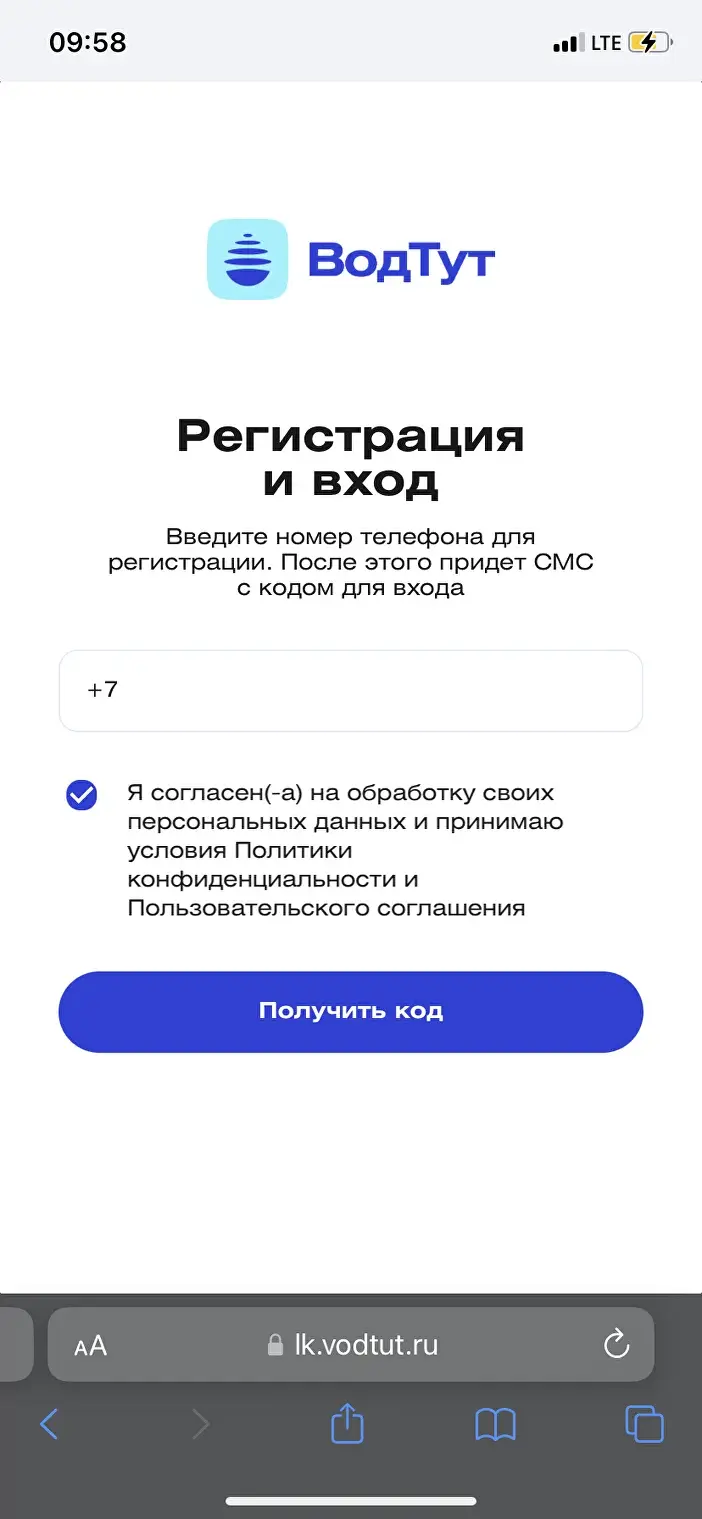 09:58 LTE

ВодТут

Регистрация и вход

Введите номер телефона для регистрации. После этого придет СМС с кодом для входа

+7

Я согласен(-а) на обработку своих персональных данных и принимаю условия Политики конфиденциальности и Пользовательского соглашения

Получить код

AA lk.vodtut.ru